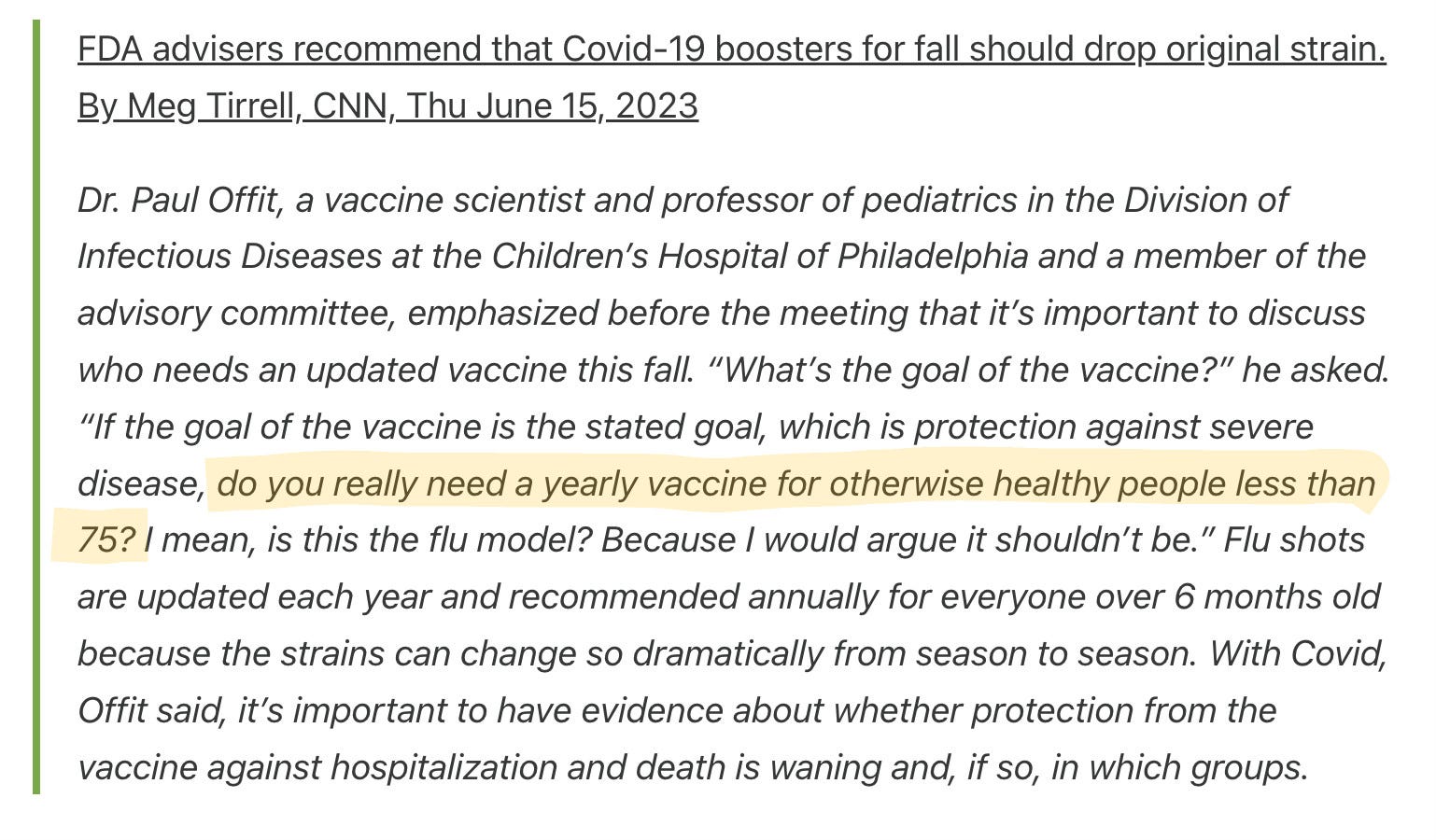 FDA advisers recommend that Covid-19 boosters for fall should drop original strain. By Meg Tirrell, CNN, Thu June 15, 2023

Dr. Paul Offit, a vaccine scientist and professor of pediatrics in the Division of Infectious Diseases at the Children's Hospital of Philadelphia and a member of the advisory committee, emphasized before the meeting that it's important to discuss who needs an updated vaccine this fall. "What's the goal of the vaccine?" he asked. "If the goal of the vaccine is the stated goal, which is protection against severe disease, do you really need a yearly vaccine for otherwise healthy people less than 75? I mean, is this the flu model? Because I would argue it shouldn't be." Flu shots are updated each year and recommended annually for everyone over 6 months old because the strains can change so dramatically from season to season. With Covid, Offit said, it's important to have evidence about whether protection from the vaccine against hospitalization and death is waning and, if so, in which groups.